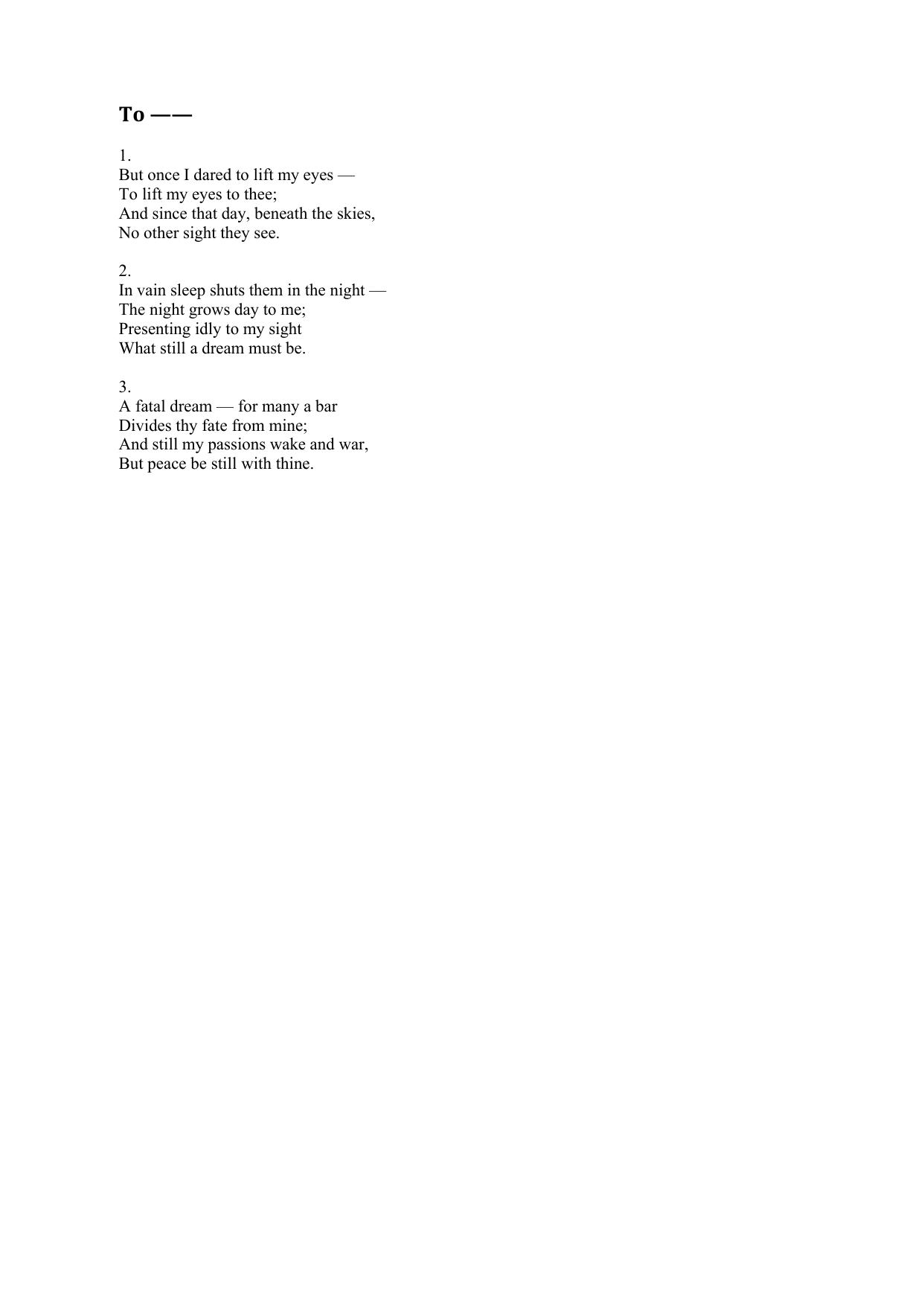 To ——

1.
But once I dared to lift my eyes —
To lift my eyes to thee;
And since that day, beneath the skies,
No other sight they see.

2.
In vain sleep shuts them in the night —
The night grows day to me;
Presenting idly to my sight
What still a dream must be.

3.
A fatal dream — for many a bar
Divides thy fate from mine;
And still my passions wake and war,
But peace be still with thine.